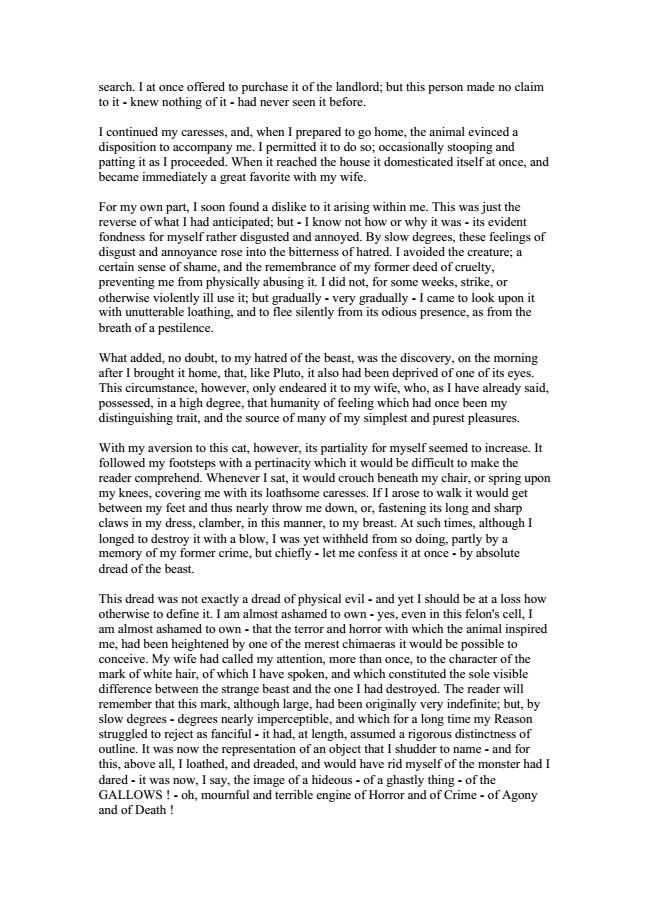 search. I at once offered to purchase it of the landlord; but this person made no claim to it - knew nothing of it - had never seen it before.

I continued my caresses, and, when I prepared to go home, the animal evinced a disposition to accompany me. I permitted it to do so; occasionally stooping and patting it as I proceeded. When it reached the house it domesticated itself at once, and became immediately a great favorite with my wife.

For my own part, I soon found a dislike to it arising within me. This was just the reverse of what I had anticipated; but - I know not how or why it was - its evident fondness for myself rather disgusted and annoyed. By slow degrees, these feelings of disgust and annoyance rose into the bitterness of hatred. I avoided the creature; a certain sense of shame, and the remembrance of my former deed of cruelty, preventing me from physically abusing it. I did not, for some weeks, strike, or otherwise violently ill use it; but gradually - very gradually - I came to look upon it with unutterable loathing, and to flee silently from its odious presence, as from the breath of a pestilence.

What added, no doubt, to my hatred of the beast, was the discovery, on the morning after I brought it home, that, like Pluto, it also had been deprived of one of its eyes. This circumstance, however, only endeared it to my wife, who, as I have already said, possessed, in a high degree, that humanity of feeling which had once been my distinguishing trait, and the source of many of my simplest and purest pleasures.

With my aversion to this cat, however, its partiality for myself seemed to increase. It followed my footsteps with a pertinacity which it would be difficult to make the reader comprehend. Whenever I sat, it would crouch beneath my chair, or spring upon my knees, covering me with its loathsome caresses. If I arose to walk it would get between my feet and thus nearly throw me down, or, fastening its long and sharp claws in my dress, clamber, in this manner, to my breast. At such times, although I longed to destroy it with a blow, I was yet withheld from so doing, partly by a memory of my former crime, but chiefly - let me confess it at once - by absolute dread of the beast.

This dread was not exactly a dread of physical evil - and yet I should be at a loss how otherwise to define it. I am almost ashamed to own - yes, even in this felon's cell, I am almost ashamed to own - that the terror and horror with which the animal inspired me, had been heightened by one of the merest chimaeras it would be possible to conceive. My wife had called my attention, more than once, to the character of the mark of white hair, of which I have spoken, and which constituted the sole visible difference between the strange beast and the one I had destroyed. The reader will remember that this mark, although large, had been originally very indefinite; but, by slow degrees - degrees nearly imperceptible, and which for a long time my Reason struggled to reject as fanciful - it had, at length, assumed a rigorous distinctness of outline. It was now the representation of an object that I shudder to name - and for this, above all, I loathed, and dreaded, and would have rid myself of the monster had I dared - it was now, I say, the image of a hideous - of a ghastly thing - of the GALLOWS ! - oh, mournful and terrible engine of Horror and of Crime - of Agony and of Death !